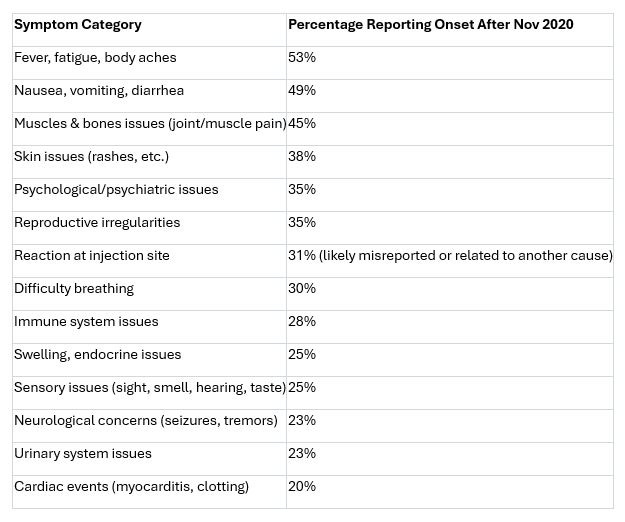 | Symptom Category | Percentage Reporting Onset After Nov 2020 |
|---|---|
| Fever, fatigue, body aches | 53% |
| Nausea, vomiting, diarrhea | 49% |
| Muscles & bones issues (joint/muscle pain) | 45% |
| Skin issues (rashes, etc.) | 38% |
| Psychological/psychiatric issues | 35% |
| Reproductive irregularities | 35% |
| Reaction at injection site | 31% (likely misreported or related to another cause) |
| Difficulty breathing | 30% |
| Immune system issues | 28% |
| Swelling, endocrine issues | 25% |
| Sensory issues (sight, smell, hearing, taste) | 25% |
| Neurological concerns (seizures, tremors) | 23% |
| Urinary system issues | 23% |
| Cardiac events (myocarditis, clotting) | 20% |